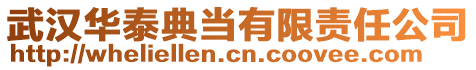 武汉华泰典当有限责任公司
http://wheliellen.cn.coovee.com